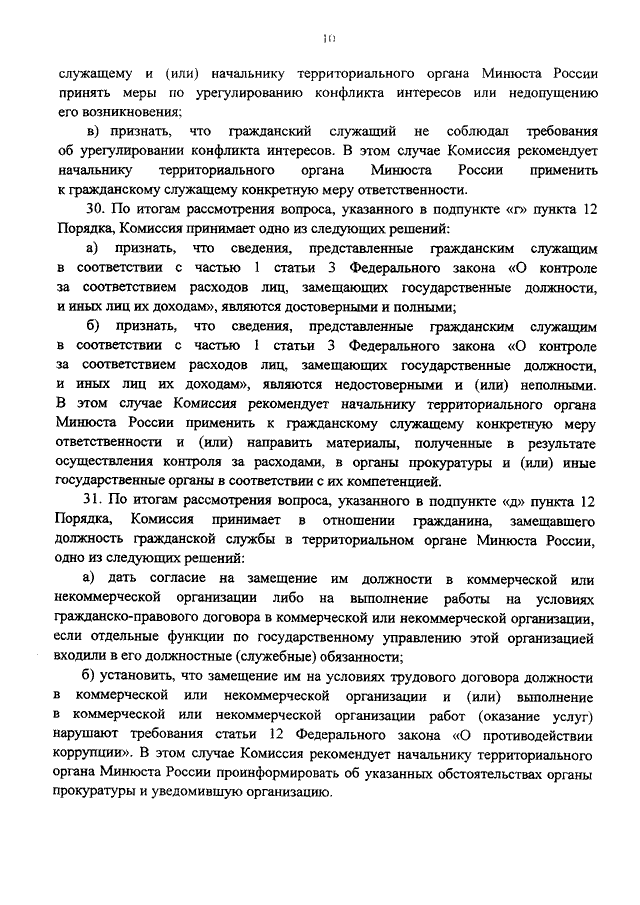 10

служащему и (или) начальнику территориального органа Минюста России принять меры по урегулированию конфликта интересов или недопущению его возникновения;

в) признать, что гражданский служащий не соблюдал требования об урегулировании конфликта интересов. В этом случае Комиссия рекомендует начальнику территориального органа Минюста России применить к гражданскому служащему конкретную меру ответственности.

30. По итогам рассмотрения вопроса, указанного в подпункте «г» пункта 12 Порядка, Комиссия принимает одно из следующих решений:

а) признать, что сведения, представленные гражданским служащим в соответствии с частью 1 статьи 3 Федерального закона «О контроле за соответствием расходов лиц, замещающих государственные должности, и иных лиц их доходам», являются достоверными и полными;

б) признать, что сведения, представленные гражданским служащим в соответствии с частью 1 статьи 3 Федерального закона «О контроле за соответствием расходов лиц, замещающих государственные должности, и иных лиц их доходам», являются недостоверными и (или) неполными. В этом случае Комиссия рекомендует начальнику территориального органа Минюста России применить к гражданскому служащему конкретную меру ответственности и (или) направить материалы, полученные в результате осуществления контроля за расходами, в органы прокуратуры и (или) иные государственные органы в соответствии с их компетенцией.

31. По итогам рассмотрения вопроса, указанного в подпункте «д» пункта 12 Порядка, Комиссия принимает в отношении гражданина, замещавшего должность гражданской службы в территориальном органе Минюста России, одно из следующих решений:

а) дать согласие на замещение им должности в коммерческой или некоммерческой организации либо на выполнение работы на условиях гражданско-правового договора в коммерческой или некоммерческой организации, если отдельные функции по государственному управлению этой организацией входили в его должностные (служебные) обязанности;

б) установить, что замещение им на условиях трудового договора должности в коммерческой или некоммерческой организации и (или) выполнение в коммерческой или некоммерческой организации работ (оказание услуг) нарушают требования статьи 12 Федерального закона «О противодействии коррупции». В этом случае Комиссия рекомендует начальнику территориального органа Минюста России проинформировать об указанных обстоятельствах органы прокуратуры и уведомившую организацию.